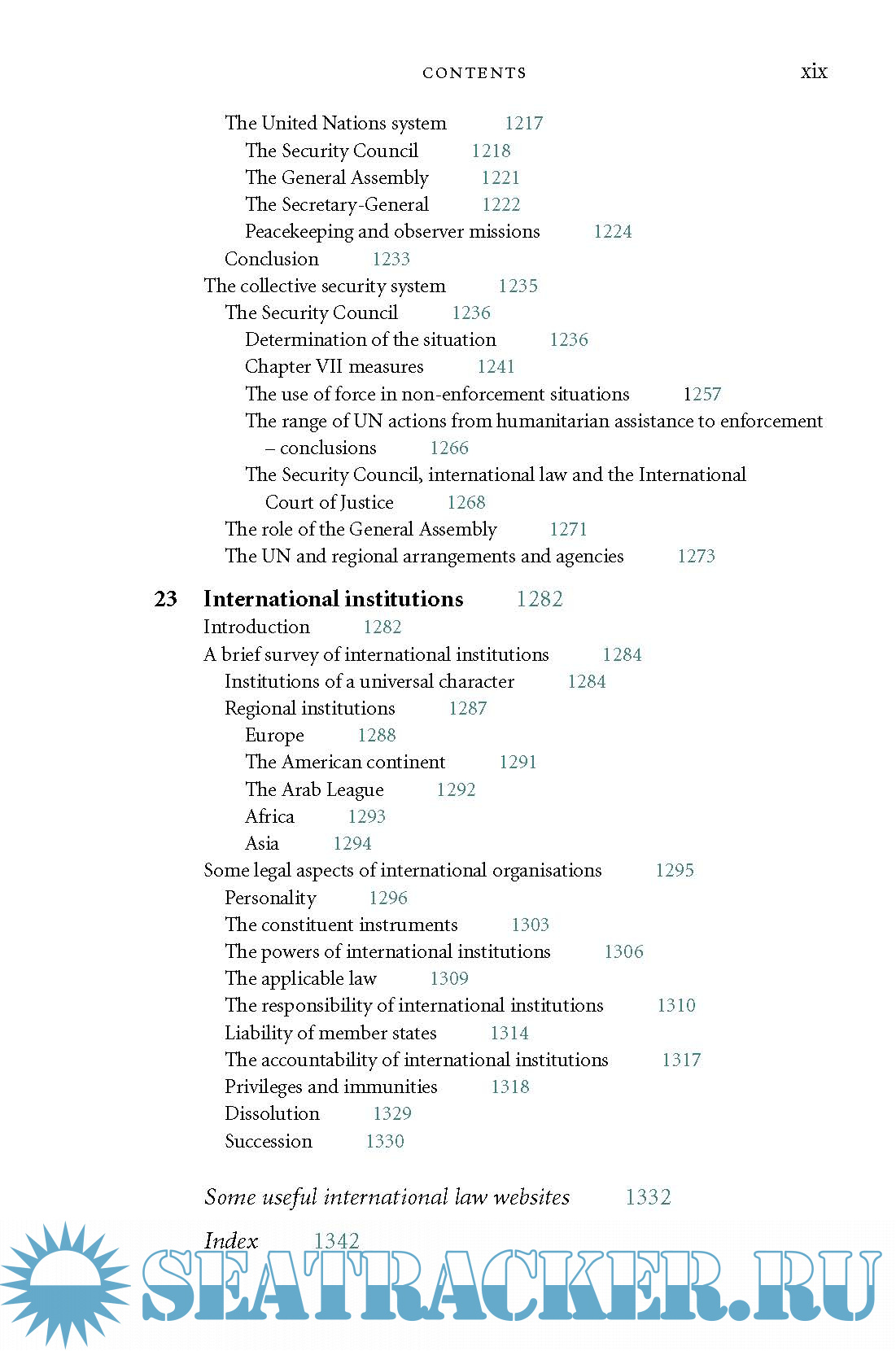 CONTENTS xix

The United Nations system 1217
The Security Council 1218
The General Assembly 1221
The Secretary-General 1222
Peacekeeping and observer missions 1224
Conclusion 1233
The collective security system 1235
The Security Council 1236
Determination of the situation 1236
Chapter VII measures 1241
The use of force in non-enforcement situations 1257
The range of UN actions from humanitarian assistance to enforcement – conclusions 1266
The Security Council, international law and the International Court of Justice 1268
The role of the General Assembly 1271
The UN and regional arrangements and agencies 1273

23 International institutions 1282
Introduction 1282
A brief survey of international institutions 1284
Institutions of a universal character 1284
Regional institutions 1287
Europe 1288
The American continent 1291
The Arab League 1292
Africa 1293
Asia 1294
Some legal aspects of international organisations 1295
Personality 1296
The constituent instruments 1303
The powers of international institutions 1306
The applicable law 1309
The responsibility of international institutions 1310
Liability of member states 1314
The accountability of international institutions 1317
Privileges and immunities 1318
Dissolution 1329
Succession 1330

Some useful international law websites 1332

Index 1342

SEATRACKER.RU